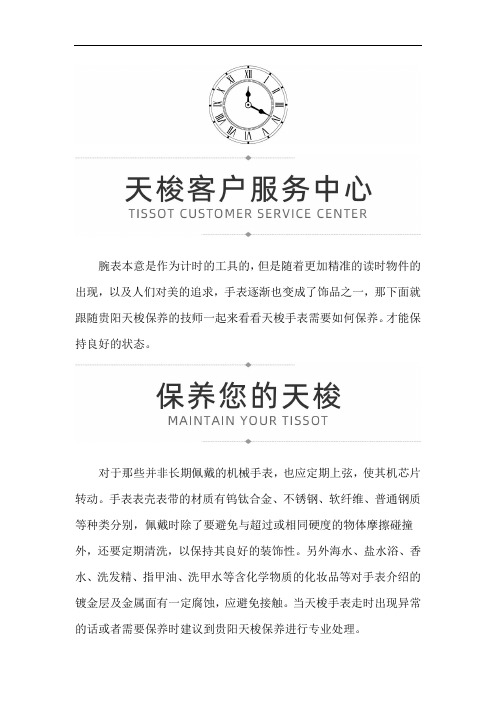 天梭客户服务中心
TISSOT CUSTOMER SERVICE CENTER

腕表本意是作为计时的工具的，但是随着更加精准的读时物件的出现，以及人们对美的追求，手表逐渐也变成了饰品之一，那下面就跟随贵阳天梭保养的技师一起来看看天梭手表需要如何保养。才能保持良好的状态。

保养您的天梭
MAINTAIN YOUR TISSOT

对于那些并非长期佩戴的机械手表，也应定期上弦，使其机芯片转动。手表表壳表带的材质有钨钛合金、不锈钢、软纤维、普通钢质等种类分别，佩戴时除了要避免与超过或相同硬度的物体摩擦碰撞外，还要定期清洗，以保持其良好的装饰性。另外海水、盐水浴、香水、洗发精、指甲油、洗甲水等含化学物质的化妆品等对手表介绍的镀金层及金属面有一定腐蚀，应避免接触。当天梭手表走时出现异常的话或者需要保养时建议到贵阳天梭保养进行专业处理。